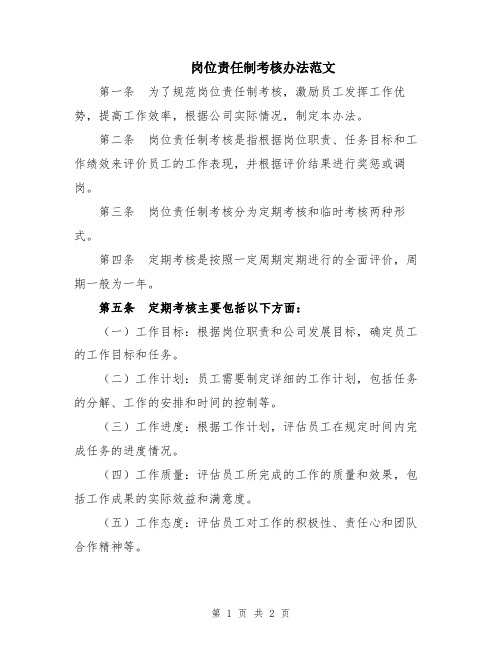 岗位责任制考核办法范文

第一条　为了规范岗位责任制考核，激励员工发挥工作优势，提高工作效率，根据公司实际情况，制定本办法。

第二条　岗位责任制考核是指根据岗位职责、任务目标和工作绩效来评价员工的工作表现，并根据评价结果进行奖惩或调岗。

第三条　岗位责任制考核分为定期考核和临时考核两种形式。

第四条　定期考核是按照一定周期定期进行的全面评价，周期一般为一年。

第五条　定期考核主要包括以下方面：

（一）工作目标：根据岗位职责和公司发展目标，确定员工的工作目标和任务。

（二）工作计划：员工需要制定详细的工作计划，包括任务的分解、工作的安排和时间的控制等。

（三）工作进度：根据工作计划，评估员工在规定时间内完成任务的进度情况。

（四）工作质量：评估员工所完成的工作的质量和效果，包括工作成果的实际效益和满意度。

（五）工作态度：评估员工对工作的积极性、责任心和团队合作精神等。

第 1 页 共 2 页